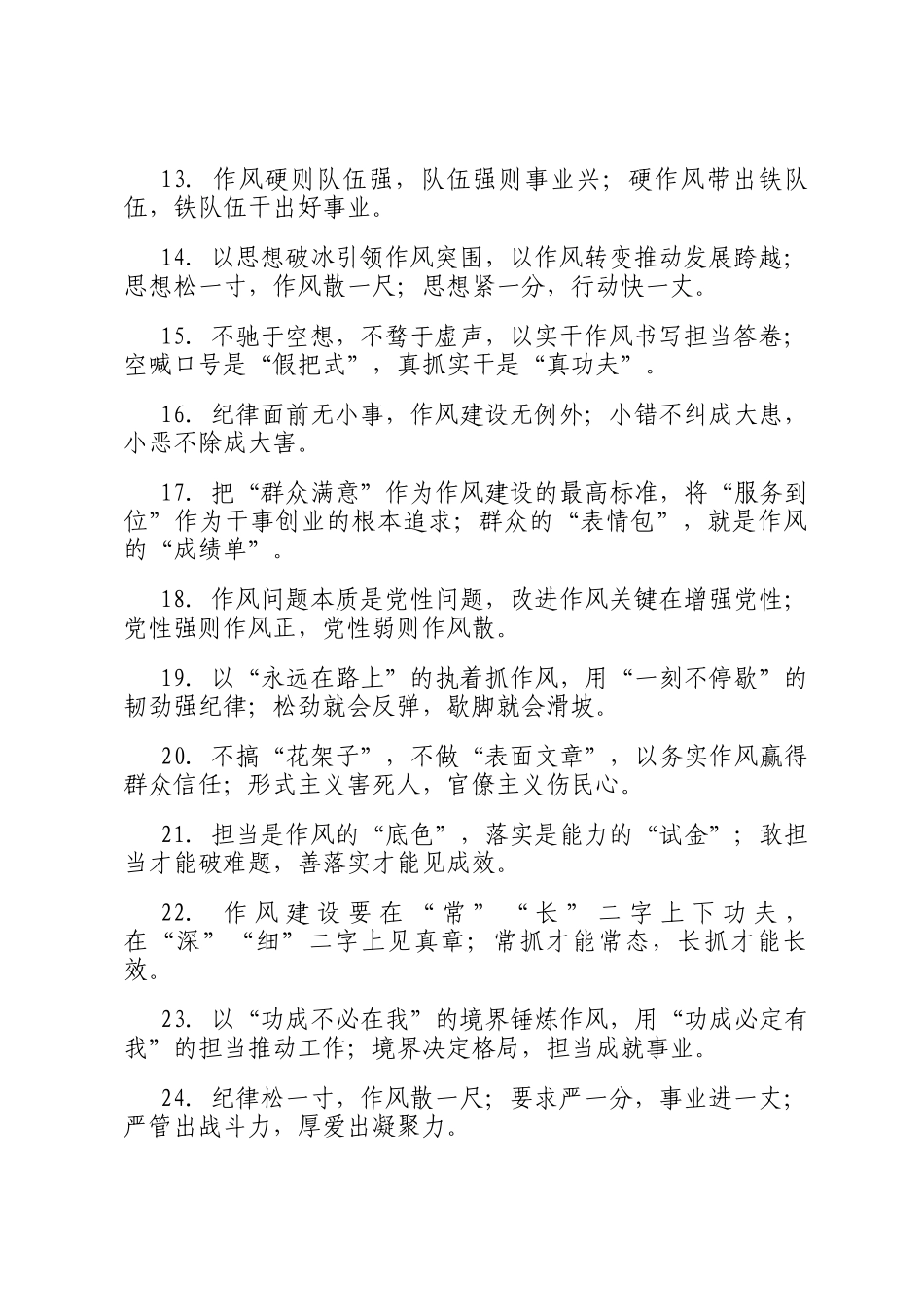 13.作风硬则队伍强，队伍强则事业兴；硬作风带出铁队伍，铁队伍干出好事业。

14.以思想破冰引领作风突围，以作风转变推动发展跨越；思想松一寸，作风散一尺；思想紧一分，行动快一丈。

15.不驰于空想，不骛于虚声，以实干作风书写担当答卷；空喊口号是“假把式”，真抓实干是“真功夫”。

16.纪律面前无小事，作风建设无例外；小错不纠成大患，小恶不除成大害。

17.把“群众满意”作为作风建设的最高标准，将“服务到位”作为干事创业的根本追求；群众的“表情包”，就是作风的“成绩单”。

18.作风问题本质是党性问题，改进作风关键在增强党性；党性强则作风正，党性弱则作风散。

19.以“永远在路上”的执着抓作风，用“一刻不停歇”的韧劲强纪律；松劲就会反弹，歇脚就会滑坡。

20.不搞“花架子”，不做“表面文章”，以务实作风赢得群众信任；形式主义害死人，官僚主义伤民心。

21.担当是作风的“底色”，落实是能力的“试金”；敢担当才能破难题，善落实才能见成效。

22.作风建设要在“常”“长”二字上下功夫，在“深”“细”二字上见真章；常抓才能常态，长抓才能长效。

23.以“功成不必在我”的境界锤炼作风，用“功成必定有我”的担当推动工作；境界决定格局，担当成就事业。

24.纪律松一寸，作风散一尺；要求严一分，事业进一丈；严管出战斗力，厚爱出凝聚力。